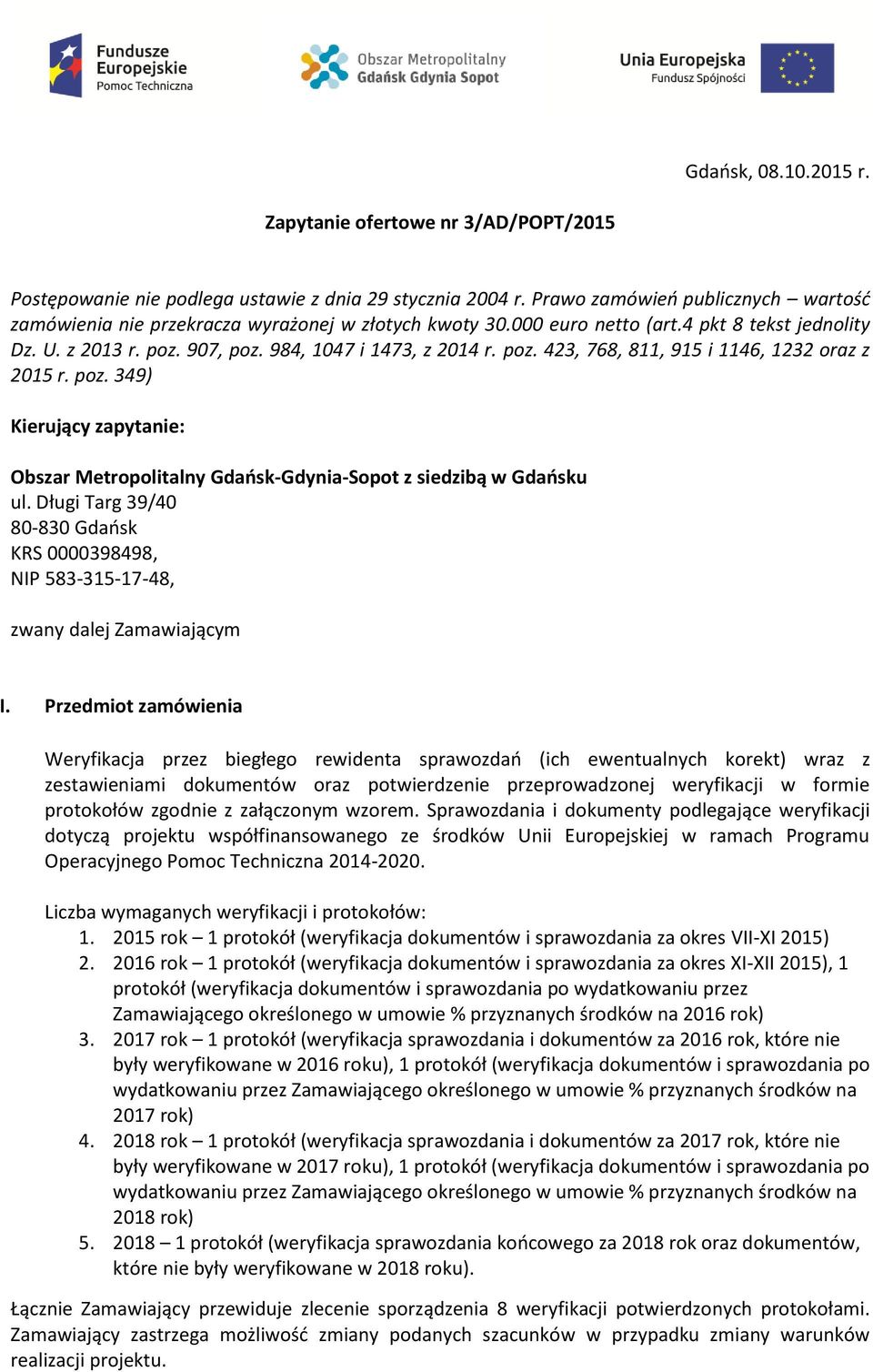 Fundusze Europejskie
Pomoc Techniczna

Obszar Metropolitalny
Gdańsk Gdynia Sopot

Unia Europejska
Fundusz Spójności

Gdańsk, 08.10.2015 r.

Zapytanie ofertowe nr 3/AD/POPT/2015

Postępowanie nie podlega ustawie z dnia 29 stycznia 2004 r. Prawo zamówień publicznych – wartość zamówienia nie przekracza wyrażonej w złotych kwoty 30.000 euro netto (art.4 pkt 8 tekst jednolity Dz. U. z 2013 r. poz. 907, poz. 984, 1047 i 1473, z 2014 r. poz. 423, 768, 811, 915 i 1146, 1232 oraz z 2015 r. poz. 349)

Kierujący zapytanie:

Obszar Metropolitalny Gdańsk-Gdynia-Sopot z siedzibą w Gdańsku
ul. Długi Targ 39/40
80-830 Gdańsk
KRS 0000398498,
NIP 583-315-17-48,

zwany dalej Zamawiającym

I. Przedmiot zamówienia

Weryfikacja przez biegłego rewidenta sprawozdań (ich ewentualnych korekt) wraz z zestawieniami dokumentów oraz potwierdzenie przeprowadzonej weryfikacji w formie protokołów zgodnie z załączonym wzorem. Sprawozdania i dokumenty podlegające weryfikacji dotyczą projektu współfinansowanego ze środków Unii Europejskiej w ramach Programu Operacyjnego Pomoc Techniczna 2014-2020.

Liczba wymaganych weryfikacji i protokołów:
1. 2015 rok – 1 protokół (weryfikacja dokumentów i sprawozdania za okres VII-XI 2015)
2. 2016 rok – 1 protokół (weryfikacja dokumentów i sprawozdania za okres XI-XII 2015), 1 protokół (weryfikacja dokumentów i sprawozdania po wydatkowaniu przez Zamawiającego określonego w umowie % przyznanych środków na 2016 rok)
3. 2017 rok – 1 protokół (weryfikacja sprawozdania i dokumentów za 2016 rok, które nie były weryfikowane w 2016 roku), 1 protokół (weryfikacja dokumentów i sprawozdania po wydatkowaniu przez Zamawiającego określonego w umowie % przyznanych środków na 2017 rok)
4. 2018 rok – 1 protokół (weryfikacja sprawozdania i dokumentów za 2017 rok, które nie były weryfikowane w 2017 roku), 1 protokół (weryfikacja dokumentów i sprawozdania po wydatkowaniu przez Zamawiającego określonego w umowie % przyznanych środków na 2018 rok)
5. 2018 – 1 protokół (weryfikacja sprawozdania końcowego za 2018 rok oraz dokumentów, które nie były weryfikowane w 2018 roku).

Łącznie Zamawiający przewiduje zlecenie sporządzenia 8 weryfikacji potwierdzonych protokołami. Zamawiający zastrzega możliwość zmiany podanych szacunków w przypadku zmiany warunków realizacji projektu.